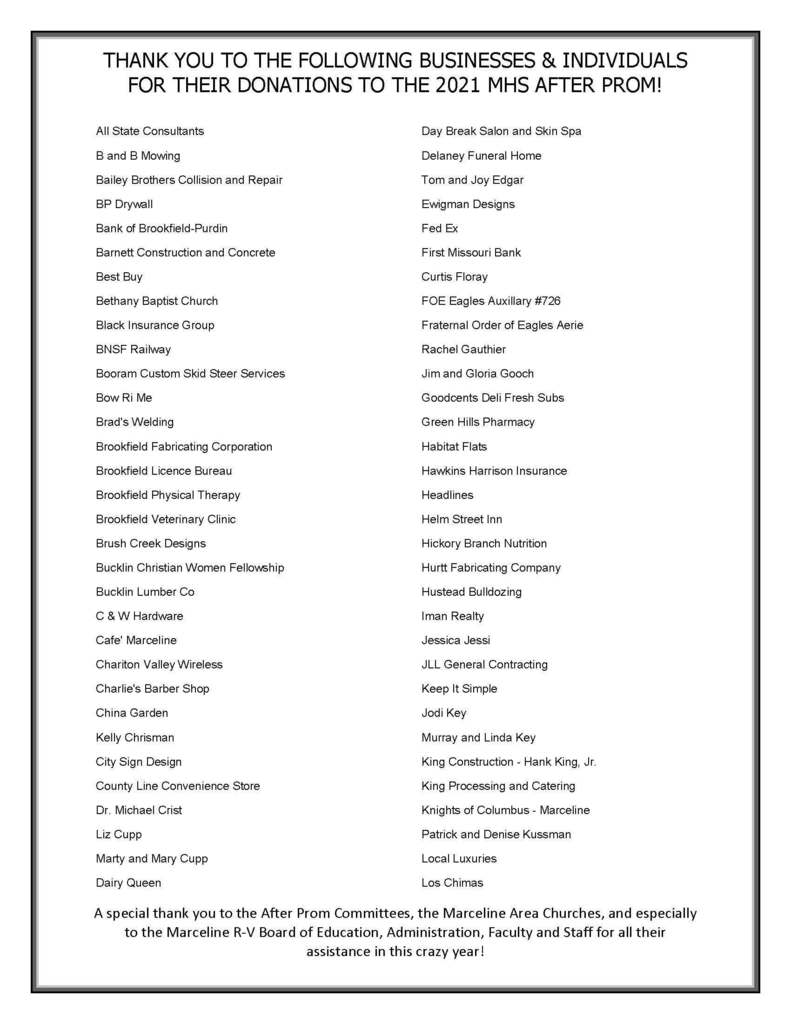 THANK YOU TO THE FOLLOWING BUSINESSES & INDIVIDUALS FOR THEIR DONATIONS TO THE 2021 MHS AFTER PROM!

All State Consultants
B and B Mowing
Bailey Brothers Collision and Repair
BP Drywall
Bank of Brookfield-Purdin
Barnett Construction and Concrete
Best Buy
Bethany Baptist Church
Black Insurance Group
BNSF Railway
Booram Custom Skid Steer Services
Bow Ri Me
Brad's Welding
Brookfield Fabricating Corporation
Brookfield Licence Bureau
Brookfield Physical Therapy
Brookfield Veterinary Clinic
Brush Creek Designs
Bucklin Christian Women Fellowship
Bucklin Lumber Co
C & W Hardware
Cafe' Marceline
Chariton Valley Wireless
Charlie's Barber Shop
China Garden
Kelly Chrisman
City Sign Design
County Line Convenience Store
Dr. Michael Crist
Liz Cupp
Marty and Mary Cupp
Dairy Queen

Day Break Salon and Skin Spa
Delaney Funeral Home
Tom and Joy Edgar
Ewigman Designs
Fed Ex
First Missouri Bank
Curtis Floray
FOE Eagles Auxillary #726
Fraternal Order of Eagles Aerie
Rachel Gauthier
Jim and Gloria Gooch
Goodcents Deli Fresh Subs
Green Hills Pharmacy
Habitat Flats
Hawkins Harrison Insurance
Headlines
Helm Street Inn
Hickory Branch Nutrition
Hurtt Fabricating Company
Hustead Bulldozing
Iman Realty
Jessica Jessi
JLL General Contracting
Keep It Simple
Jodi Key
Murray and Linda Key
King Construction - Hank King, Jr.
King Processing and Catering
Knights of Columbus - Marceline
Patrick and Denise Kussman
Local Luxuries
Los Chimas

A special thank you to the After Prom Committees, the Marceline Area Churches, and especially to the Marceline R-V Board of Education, Administration, Faculty and Staff for all their assistance in this crazy year!